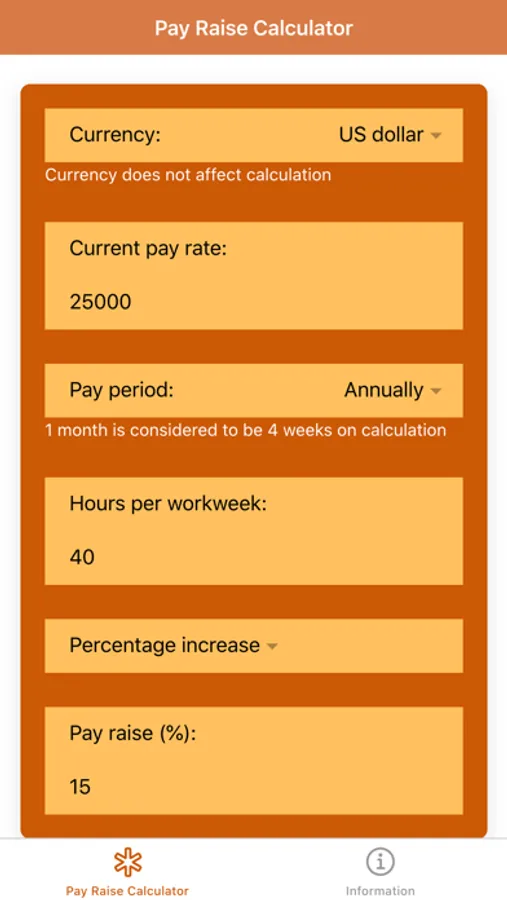 Pay Raise Calculator

Currency: US dollar

Currency does not affect calculation

Current pay rate:

25000

Pay period: Annually

1 month is considered to be 4 weeks on calculation

Hours per workweek:

40

Percentage increase

Pay raise (%):

15

Pay Raise Calculator

Information